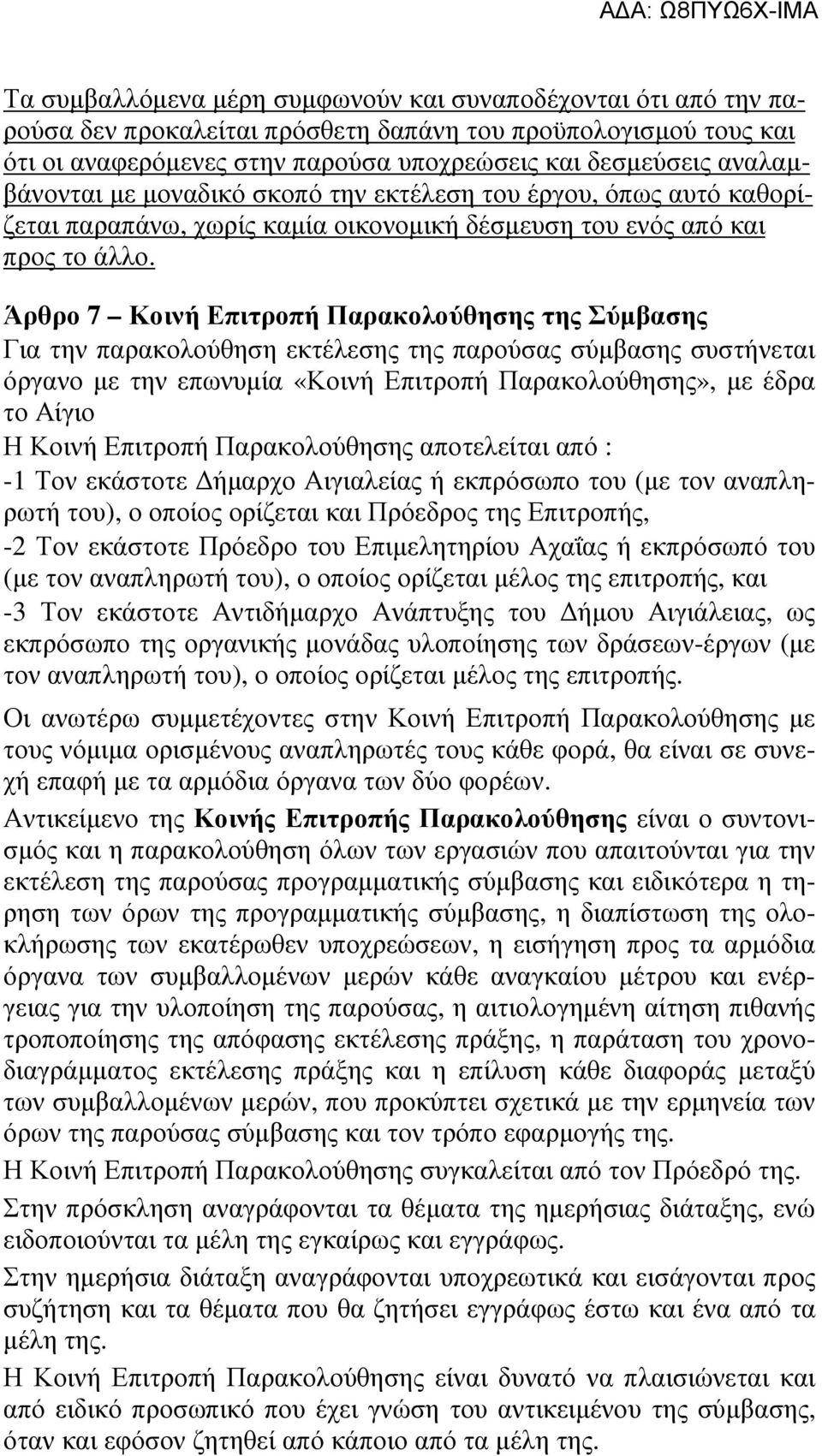 ΑΔΑ: Ω8ΠΥΩ6Χ-ΙΜΑ

Τα συμβαλλόμενα μέρη συμφωνούν και συναποδέχονται ότι από την παρούσα δεν προκαλείται πρόσθετη δαπάνη του προϋπολογισμού τους και ότι οι αναφερόμενες στην παρούσα υποχρεώσεις και δεσμεύσεις αναλαμβάνονται με μοναδικό σκοπό την εκτέλεση του έργου, όπως αυτό καθορίζεται παραπάνω, χωρίς καμία οικονομική δέσμευση του ενός από και προς το άλλο.

Άρθρο 7 – Κοινή Επιτροπή Παρακολούθησης της Σύμβασης
Για την παρακολούθηση εκτέλεσης της παρούσας σύμβασης συστήνεται όργανο με την επωνυμία «Κοινή Επιτροπή Παρακολούθησης», με έδρα το Αίγιο
Η Κοινή Επιτροπή Παρακολούθησης αποτελείται από :
-1 Τον εκάστοτε Δήμαρχο Αιγιαλείας ή εκπρόσωπο του (με τον αναπληρωτή του), ο οποίος ορίζεται και Πρόεδρος της Επιτροπής,
-2 Τον εκάστοτε Πρόεδρο του Επιμελητηρίου Αχαΐας ή εκπρόσωπό του (με τον αναπληρωτή του), ο οποίος ορίζεται μέλος της επιτροπής, και
-3 Τον εκάστοτε Αντιδήμαρχο Ανάπτυξης του Δήμου Αιγιάλειας, ως εκπρόσωπο της οργανικής μονάδας υλοποίησης των δράσεων-έργων (με τον αναπληρωτή του), ο οποίος ορίζεται μέλος της επιτροπής.

Οι ανωτέρω συμμετέχοντες στην Κοινή Επιτροπή Παρακολούθησης με τους νόμιμα ορισμένους αναπληρωτές τους κάθε φορά, θα είναι σε συνεχή επαφή με τα αρμόδια όργανα των δύο φορέων.

Αντικείμενο της Κοινής Επιτροπής Παρακολούθησης είναι ο συντονισμός και η παρακολούθηση όλων των εργασιών που απαιτούνται για την εκτέλεση της παρούσας προγραμματικής σύμβασης και ειδικότερα η τήρηση των όρων της προγραμματικής σύμβασης, η διαπίστωση της ολοκλήρωσης των εκατέρωθεν υποχρεώσεων, η εισήγηση προς τα αρμόδια όργανα των συμβαλλομένων μερών κάθε αναγκαίου μέτρου και ενέργειας για την υλοποίηση της παρούσας, η αιτιολογημένη αίτηση πιθανής τροποποίησης της απόφασης εκτέλεσης πράξης, η παράταση του χρονοδιαγράμματος εκτέλεσης πράξης και η επίλυση κάθε διαφοράς μεταξύ των συμβαλλομένων μερών, που προκύπτει σχετικά με την ερμηνεία των όρων της παρούσας σύμβασης και τον τρόπο εφαρμογής της.

Η Κοινή Επιτροπή Παρακολούθησης συγκαλείται από τον Πρόεδρό της.

Στην πρόσκληση αναγράφονται τα θέματα της ημερήσιας διάταξης, ενώ ειδοποιούνται τα μέλη της εγκαίρως και εγγράφως.

Στην ημερήσια διάταξη αναγράφονται υποχρεωτικά και εισάγονται προς συζήτηση και τα θέματα που θα ζητήσει εγγράφως έστω και ένα από τα μέλη της.

Η Κοινή Επιτροπή Παρακολούθησης είναι δυνατό να πλαισιώνεται και από ειδικό προσωπικό που έχει γνώση του αντικειμένου της σύμβασης, όταν και εφόσον ζητηθεί από κάποιο από τα μέλη της.